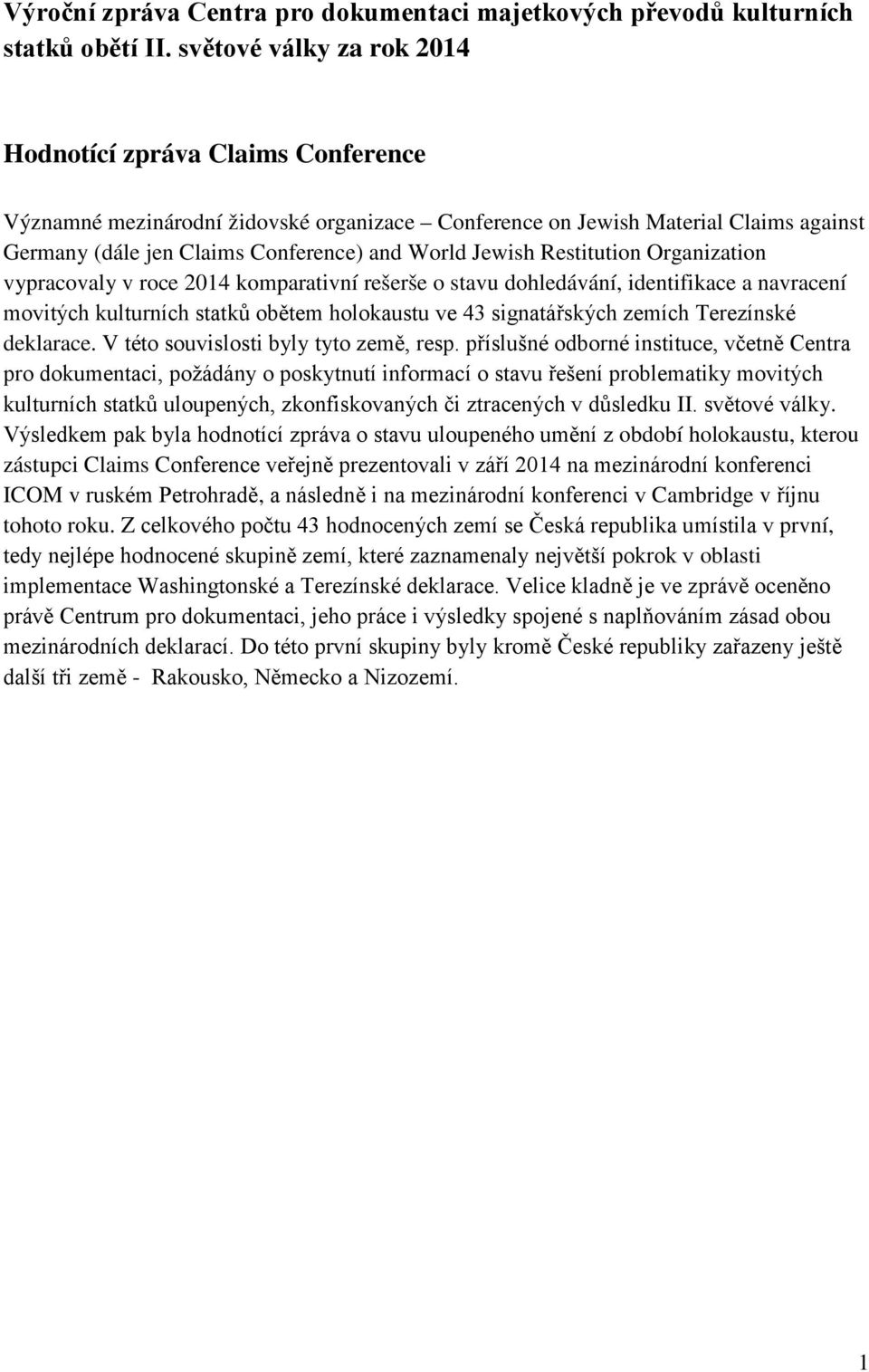 Výroční zpráva Centra pro dokumentaci majetkových převodů kulturních statků obětí II. světové války za rok 2014

Hodnotící zpráva Claims Conference

Významné mezinárodní židovské organizace – Conference on Jewish Material Claims against Germany (dále jen Claims Conference) and World Jewish Restitution Organization vypracovaly v roce 2014 komparativní rešerše o stavu dohledávání, identifikace a navracení movitých kulturních statků obětem holokaustu ve 43 signatářských zemích Terezínské deklarace. V této souvislosti byly tyto země, resp. příslušné odborné instituce, včetně Centra pro dokumentaci, požádány o poskytnutí informací o stavu řešení problematiky movitých kulturních statků uloupených, zkonfiskovaných či ztracených v důsledku II. světové války. Výsledkem pak byla hodnotící zpráva o stavu uloupeného umění z období holokaustu, kterou zástupci Claims Conference veřejně prezentovali v září 2014 na mezinárodní konferenci ICOM v ruském Petrohradě, a následně i na mezinárodní konferenci v Cambridge v říjnu tohoto roku. Z celkového počtu 43 hodnocených zemí se Česká republika umístila v první, tedy nejlépe hodnocené skupině zemí, které zaznamenaly největší pokrok v oblasti implementace Washingtonské a Terezínské deklarace. Velice kladně je ve zprávě oceněno právě Centrum pro dokumentaci, jeho práce i výsledky spojené s naplňováním zásad obou mezinárodních deklarací. Do této první skupiny byly kromě České republiky zařazeny ještě další tři země - Rakousko, Německo a Nizozemí.

1